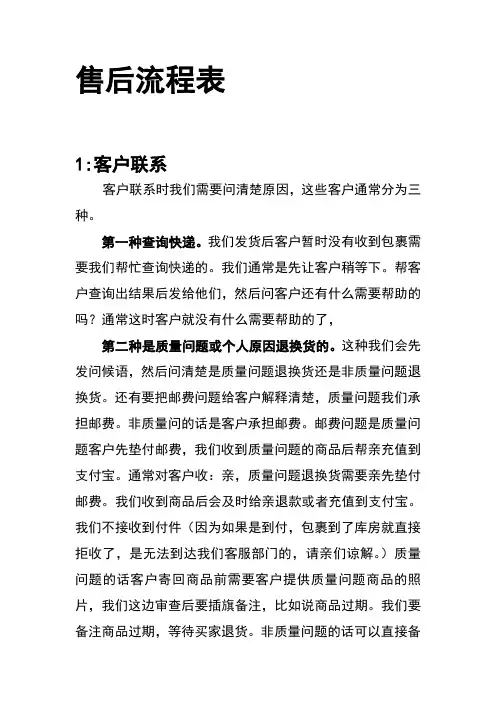 售后流程表

1:客户联系

客户联系时我们需要问清楚原因，这些客户通常分为三种。

第一种查询快递。我们发货后客户暂时没有收到包裹需要我们帮忙查询快递的。我们通常是先让客户稍等下。帮客户查询出结果后发给他们，然后问客户还有什么需要帮助的吗？通常这时客户就没有什么需要帮助的了，

第二种是质量问题或个人原因退换货的。这种我们会先发问候语，然后问清楚是质量问题退换货还是非质量问题退换货。还有要把邮费问题给客户解释清楚，质量问题我们承担邮费。非质量问的话是客户承担邮费。邮费问题是质量问题客户先垫付邮费，我们收到质量问题的商品后帮亲充值到支付宝。通常对客户收：亲，质量问题退换货需要亲先垫付邮费。我们收到商品后会及时给亲退款或者充值到支付宝。我们不接收到付件（因为如果是到付，包裹到了库房就直接拒收了，是无法到达我们客服部门的，请亲们谅解。）质量问题的话客户寄回商品前需要客户提供质量问题商品的照片，我们这边审查后要插旗备注，比如说商品过期。我们要备注商品过期，等待买家退货。非质量问题的话可以直接备